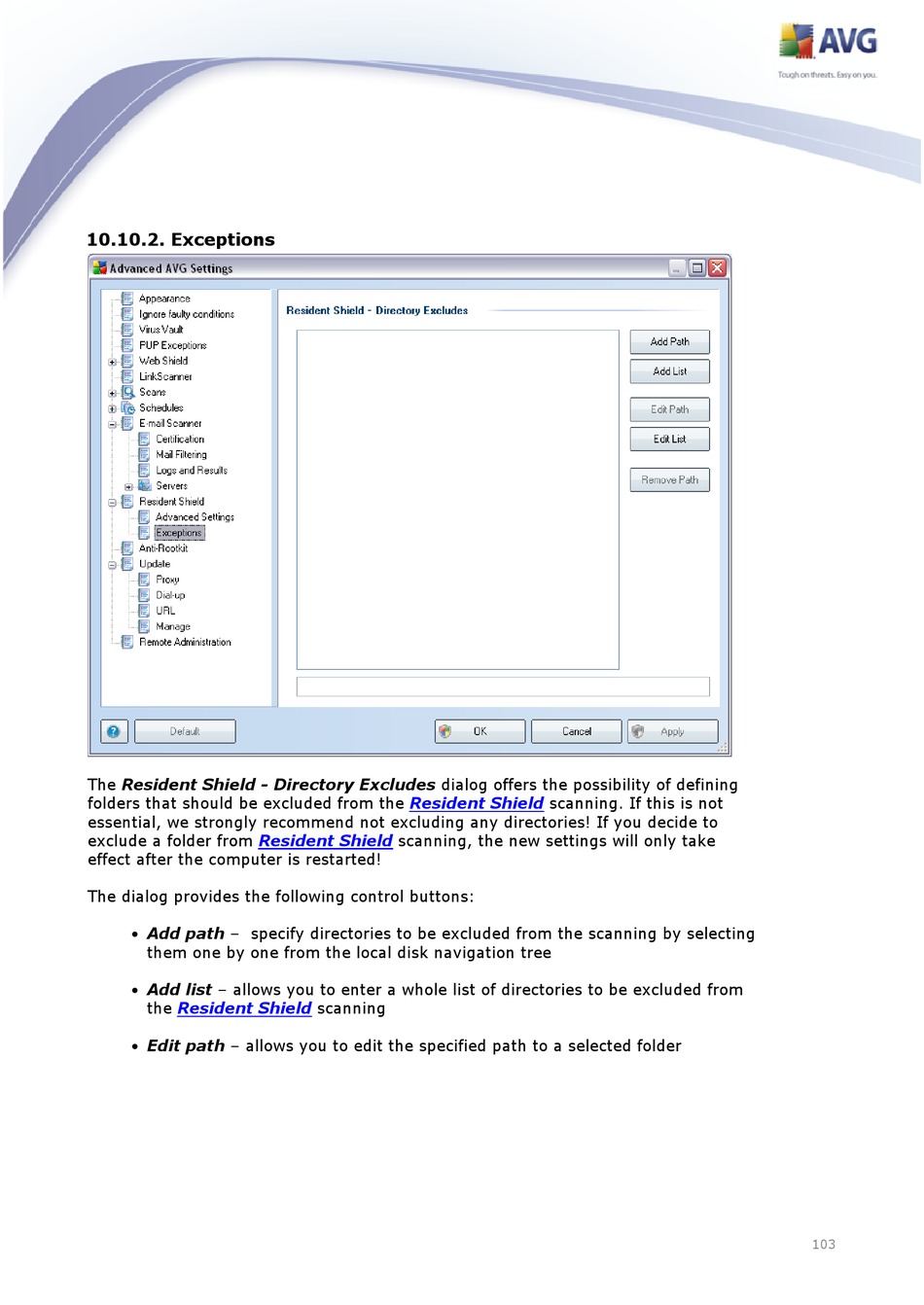 AVG
Tough on threats. Easy on you.

10.10.2. Exceptions

Advanced AVG Settings

Appearance
Ignore faulty conditions
Virus Vault
PUP Exceptions
Web Shield
LinkScanner
Scans
Schedules
E-mail Scanner
Certification
Mail Filtering
Logs and Results
Servers
Resident Shield
Advanced Settings
Exceptions
Anti-Rootkit
Update
Proxy
Dial-up
URL
Manage
Remote Administration

Resident Shield - Directory Excludes

Add Path
Add List
Edit Path
Edit List
Remove Path

Default
OK
Cancel
Apply

The Resident Shield - Directory Excludes dialog offers the possibility of defining folders that should be excluded from the Resident Shield scanning. If this is not essential, we strongly recommend not excluding any directories! If you decide to exclude a folder from Resident Shield scanning, the new settings will only take effect after the computer is restarted!

The dialog provides the following control buttons:

• Add path – specify directories to be excluded from the scanning by selecting them one by one from the local disk navigation tree

• Add list – allows you to enter a whole list of directories to be excluded from the Resident Shield scanning

• Edit path – allows you to edit the specified path to a selected folder

103